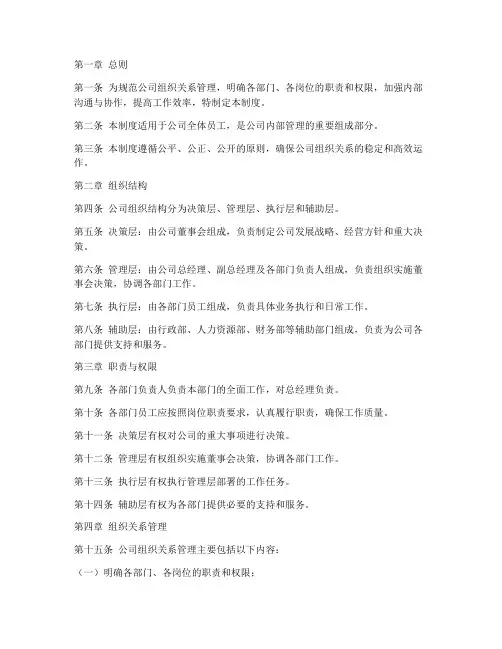 第一章 总则

第一条 为规范公司组织关系管理，明确各部门、各岗位的职责和权限，加强内部沟通与协作，提高工作效率，特制定本制度。

第二条 本制度适用于公司全体员工，是公司内部管理的重要组成部分。

第三条 本制度遵循公平、公正、公开的原则，确保公司组织关系的稳定和高效运作。

第二章 组织结构

第四条 公司组织结构分为决策层、管理层、执行层和辅助层。

第五条 决策层：由公司董事会组成，负责制定公司发展战略、经营方针和重大决策。

第六条 管理层：由公司总经理、副总经理及各部门负责人组成，负责组织实施董事会决策，协调各部门工作。

第七条 执行层：由各部门员工组成，负责具体业务执行和日常工作。

第八条 辅助层：由行政部、人力资源部、财务部等辅助部门组成，负责为公司各部门提供支持和服务。

第三章 职责与权限

第九条 各部门负责人负责本部门的全面工作，对总经理负责。

第十条 各部门员工应按照岗位职责要求，认真履行职责，确保工作质量。

第十一条 决策层有权对公司的重大事项进行决策。

第十二条 管理层有权组织实施董事会决策，协调各部门工作。

第十三条 执行层有权执行管理层部署的工作任务。

第十四条 辅助层有权为各部门提供必要的支持和服务。

第四章 组织关系管理

第十五条 公司组织关系管理主要包括以下内容：

（一）明确各部门、各岗位的职责和权限；